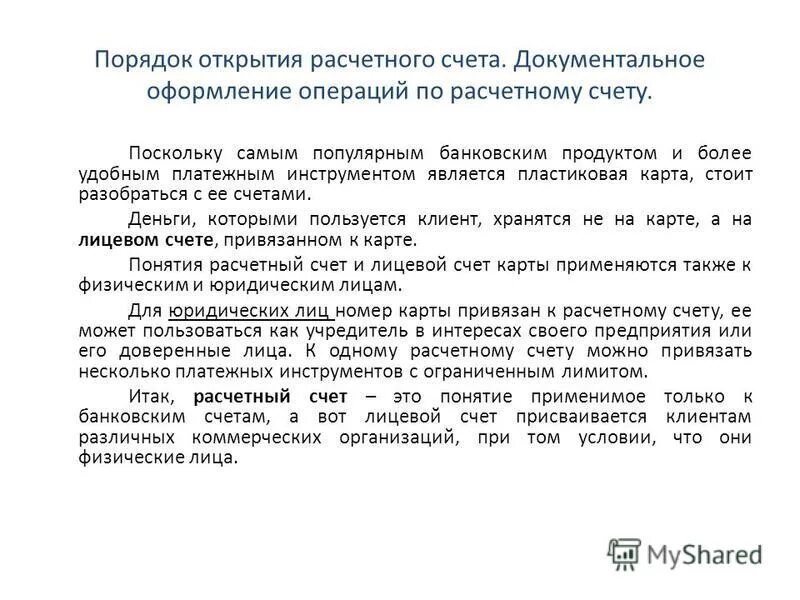 Порядок открытия расчетного счета. Документальное оформление операций по расчетному счету.

Поскольку самым популярным банковским продуктом и более удобным платежным инструментом является пластиковая карта, стоит разобраться с ее счетами.

Деньги, которыми пользуется клиент, хранятся не на карте, а на лицевом счете, привязанном к карте.

Понятия расчетный счет и лицевой счет карты применяются также к физическим и юридическим лицам.

Для юридических лиц номер карты привязан к расчетному счету, ее может пользоваться как учредитель в интересах своего предприятия или его доверенные лица. К одному расчетному счету можно привязать несколько платежных инструментов с ограниченным лимитом.

Итак, расчетный счет – это понятие применимое только к банковским счетам, а вот лицевой счет присваивается клиентам различных коммерческих организаций, при том условии, что они физические лица.

MyShared